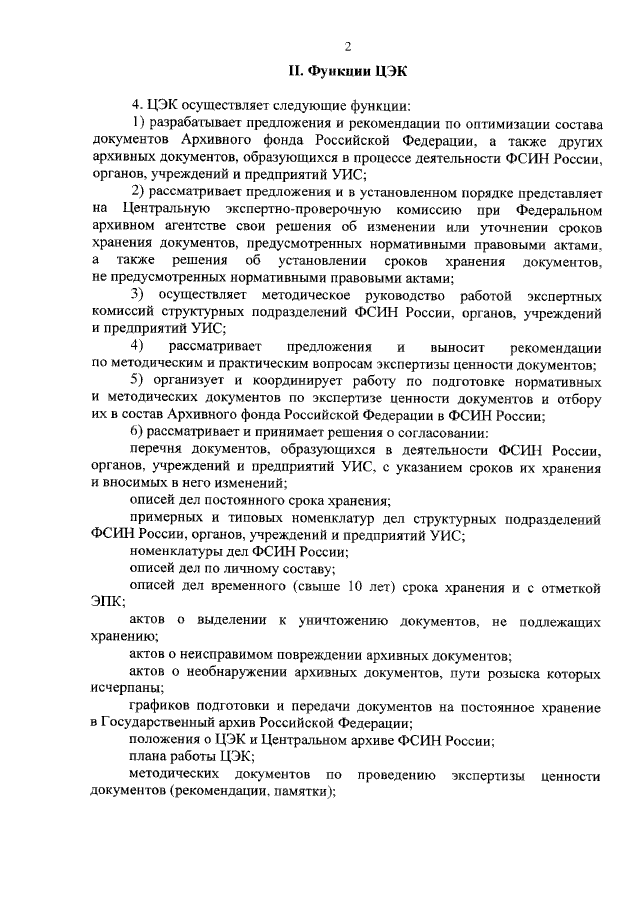 2

II. Функции ЦЭК

4. ЦЭК осуществляет следующие функции:

1) разрабатывает предложения и рекомендации по оптимизации состава документов Архивного фонда Российской Федерации, а также других архивных документов, образующихся в процессе деятельности ФСИН России, органов, учреждений и предприятий УИС;

2) рассматривает предложения и в установленном порядке представляет на Центральную экспертно-проверочную комиссию при Федеральном архивном агентстве свои решения об изменении или уточнении сроков хранения документов, предусмотренных нормативными правовыми актами, а также решения об установлении сроков хранения документов, не предусмотренных нормативными правовыми актами;

3) осуществляет методическое руководство работой экспертных комиссий структурных подразделений ФСИН России, органов, учреждений и предприятий УИС;

4) рассматривает предложения и выносит рекомендации по методическим и практическим вопросам экспертизы ценности документов;

5) организует и координирует работу по подготовке нормативных и методических документов по экспертизе ценности документов и отбору их в состав Архивного фонда Российской Федерации в ФСИН России;

6) рассматривает и принимает решения о согласовании:

перечня документов, образующихся в деятельности ФСИН России, органов, учреждений и предприятий УИС, с указанием сроков их хранения и вносимых в него изменений;

описей дел постоянного срока хранения;

примерных и типовых номенклатур дел структурных подразделений ФСИН России, органов, учреждений и предприятий УИС;

номенклатуры дел ФСИН России;

описей дел по личному составу;

описей дел временного (свыше 10 лет) срока хранения и с отметкой ЭПК;

актов о выделении к уничтожению документов, не подлежащих хранению;

актов о неисправимом повреждении архивных документов;

актов о необнаружении архивных документов, пути розыска которых исчерпаны;

графиков подготовки и передачи документов на постоянное хранение в Государственный архив Российской Федерации;

положения о ЦЭК и Центральном архиве ФСИН России;

плана работы ЦЭК;

методических документов по проведению экспертизы ценности документов (рекомендации, памятки);